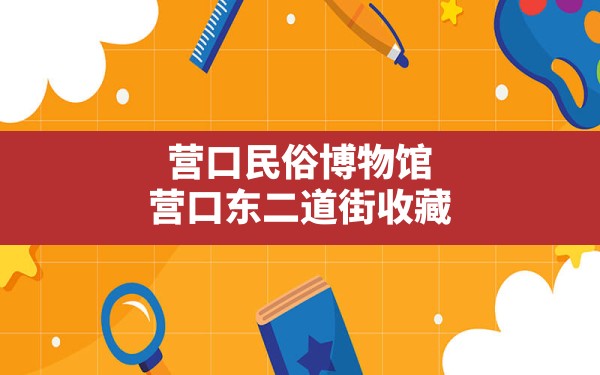 营口民俗博物馆
营口东二道街收藏